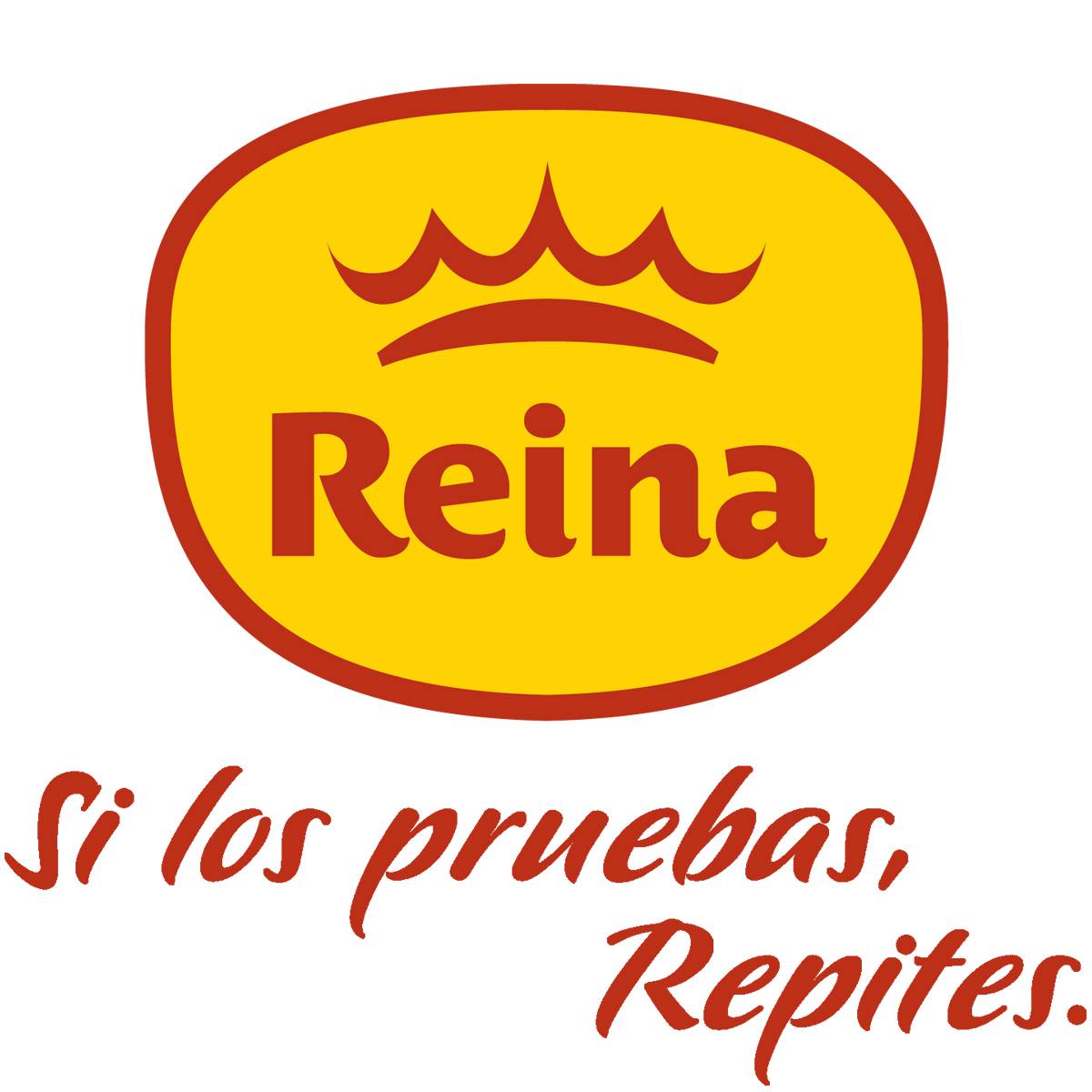 Reina

Si los pruebas, Repites.